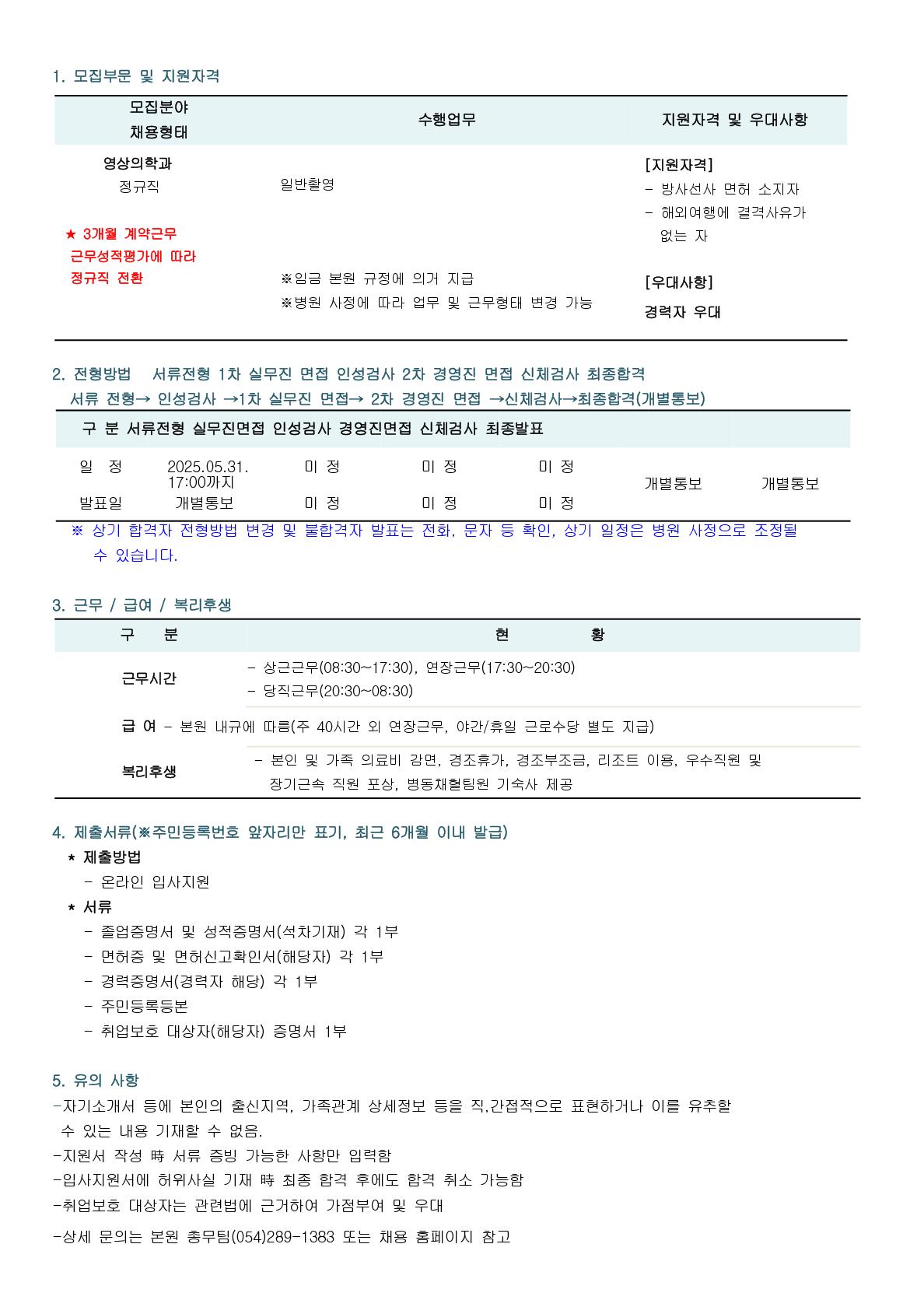 1. 모집부문 및 지원자격

| 모집분야 채용형태 | 수행업무 | 지원자격 및 우대사항 |
|---|---|---|
| 영상의학과 정규직 ★ 3개월 계약근무 근무성적평가에 따라 정규직 전환 | 일반촬영 ※임금 본원 규정에 의거 지급 ※병원 사정에 따라 업무 및 근무형태 변경 가능 | [지원자격] - 방사선사 면허 소지자 - 해외여행에 결격사유가 없는 자 [우대사항] 경력자 우대 |

2. 전형방법 서류전형 1차 실무진 면접 인성검사 2차 경영진 면접 신체검사 최종합격
서류 전형→ 인성검사 →1차 실무진 면접→ 2차 경영진 면접 →신체검사→최종합격(개별통보)

| 구 분 | 서류전형 | 실무진면접 | 인성검사 | 경영진면접 | 신체검사 | 최종발표 |
|---|---|---|---|---|---|---|
| 일 정 | 2025.05.31. 17:00까지 | 미 정 | 미 정 | 미 정 | 개별통보 | 개별통보 |
| 발표일 | 개별통보 | 미 정 | 미 정 | 미 정 | | |

※ 상기 합격자 전형방법 변경 및 불합격자 발표는 전화, 문자 등 확인, 상기 일정은 병원 사정으로 조정될 수 있습니다.

3. 근무 / 급여 / 복리후생

| 구 분 | 현 황 |
|---|---|
| 근무시간 | - 상근근무(08:30~17:30), 연장근무(17:30~20:30) - 당직근무(20:30~08:30) |
| 급 여 | - 본원 내규에 따름(주 40시간 외 연장근무, 야간/휴일 근로수당 별도 지급) |
| 복리후생 | - 본인 및 가족 의료비 감면, 경조휴가, 경조부조금, 리조트 이용, 우수직원 및 장기근속 직원 포상, 병동채혈팀원 기숙사 제공 |

4. 제출서류(※주민등록번호 앞자리만 표기, 최근 6개월 이내 발급)
* 제출방법
- 온라인 입사지원
* 서류
- 졸업증명서 및 성적증명서(석차기재) 각 1부
- 면허증 및 면허신고확인서(해당자) 각 1부
- 경력증명서(경력자 해당) 각 1부
- 주민등록등본
- 취업보호 대상자(해당자) 증명서 1부

5. 유의 사항
-자기소개서 등에 본인의 출신지역, 가족관계 상세정보 등을 직,간접적으로 표현하거나 이를 유추할 수 있는 내용 기재할 수 없음.
-지원서 작성 時 서류 증빙 가능한 사항만 입력함
-입사지원서에 허위사실 기재 時 최종 합격 후에도 합격 취소 가능함
-취업보호 대상자는 관련법에 근거하여 가점부여 및 우대
-상세 문의는 본원 총무팀(054)289-1383 또는 채용 홈페이지 참고